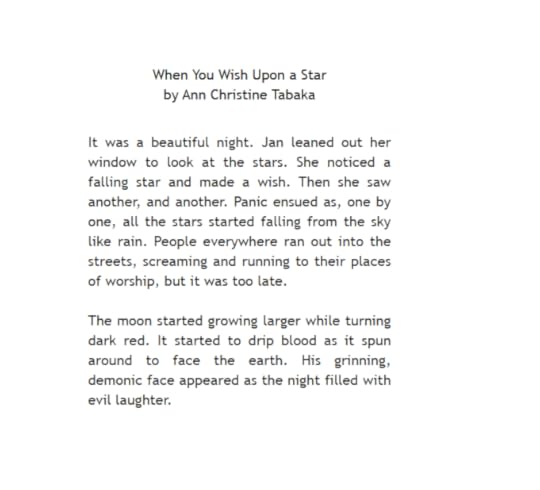 When You Wish Upon a Star
by Ann Christine Tabaka

It was a beautiful night. Jan leaned out her window to look at the stars. She noticed a falling star and made a wish. Then she saw another, and another. Panic ensued as, one by one, all the stars started falling from the sky like rain. People everywhere ran out into the streets, screaming and running to their places of worship, but it was too late.

The moon started growing larger while turning dark red. It started to drip blood as it spun around to face the earth. His grinning, demonic face appeared as the night filled with evil laughter.